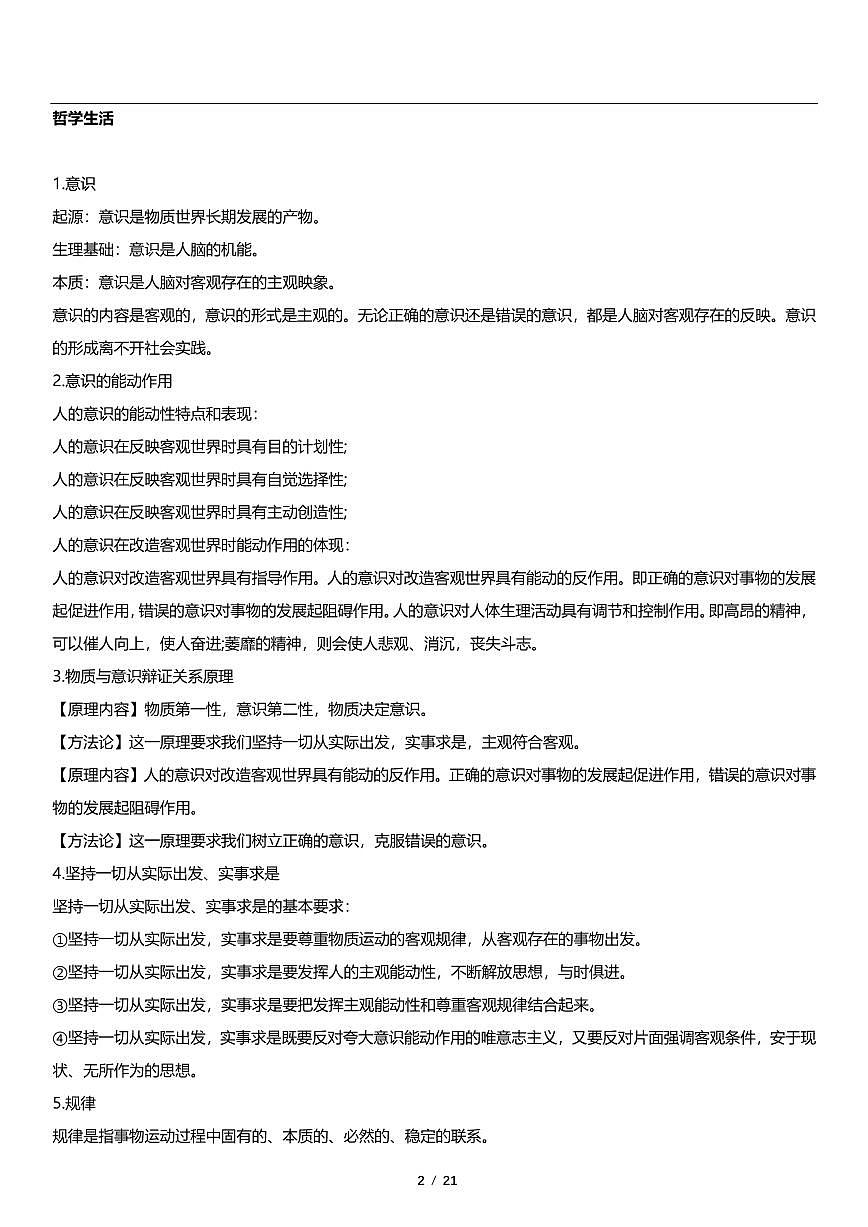 哲学生活

1.意识
起源：意识是物质世界长期发展的产物。
生理基础：意识是人脑的机能。
本质：意识是人脑对客观存在的主观映象。
意识的内容是客观的，意识的形式是主观的。无论正确的意识还是错误的意识，都是人脑对客观存在的反映。意识的形成离不开社会实践。
2.意识的能动作用
人的意识的能动性特点和表现：
人的意识在反映客观世界时具有目的计划性;
人的意识在反映客观世界时具有自觉选择性;
人的意识在反映客观世界时具有主动创造性;
人的意识在改造客观世界时能动作用的体现：
人的意识对改造客观世界具有指导作用。人的意识对改造客观世界具有能动的反作用。即正确的意识对事物的发展起促进作用，错误的意识对事物的发展起阻碍作用。人的意识对人体生理活动具有调节和控制作用。即高昂的精神，可以催人向上，使人奋进;萎靡的精神，则会使人悲观、消沉，丧失斗志。
3.物质与意识辩证关系原理
【原理内容】物质第一性，意识第二性，物质决定意识。
【方法论】这一原理要求我们坚持一切从实际出发，实事求是，主观符合客观。
【原理内容】人的意识对改造客观世界具有能动的反作用。正确的意识对事物的发展起促进作用，错误的意识对事物的发展起阻碍作用。
【方法论】这一原理要求我们树立正确的意识，克服错误的意识。
4.坚持一切从实际出发、实事求是
坚持一切从实际出发、实事求是的基本要求：
①坚持一切从实际出发，实事求是要尊重物质运动的客观规律，从客观存在的事物出发。
②坚持一切从实际出发，实事求是要发挥人的主观能动性，不断解放思想，与时俱进。
③坚持一切从实际出发，实事求是要把发挥主观能动性和尊重客观规律结合起来。
④坚持一切从实际出发，实事求是既要反对夸大意识能动作用的唯意志主义，又要反对片面强调客观条件，安于现状、无所作为的思想。
5.规律
规律是指事物运动过程中固有的、本质的、必然的、稳定的联系。

2 / 21